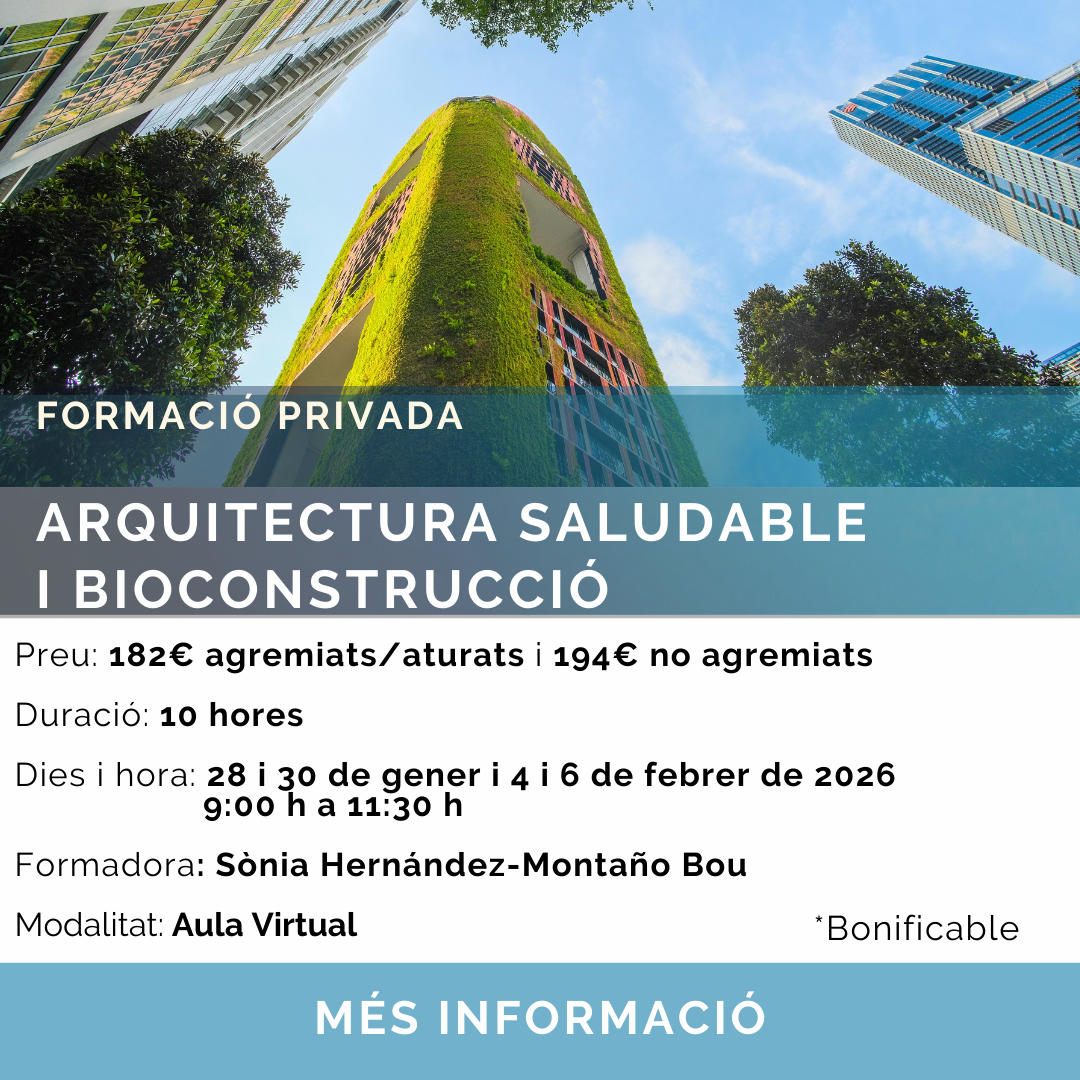 FORMACIÓ PRIVADA

ARQUITECTURA SALUDABLE I BIOCONSTRUCCIÓ

Preu: 182€ agremiats/aturats i 194€ no agremiats

Duració: 10 hores

Dies i hora: 28 i 30 de gener i 4 i 6 de febrer de 2026
9:00 h a 11:30 h

Formadora: Sònia Hernández-Montaño Bou

Modalitat: Aula Virtual

*Bonificable

MÉS INFORMACIÓ